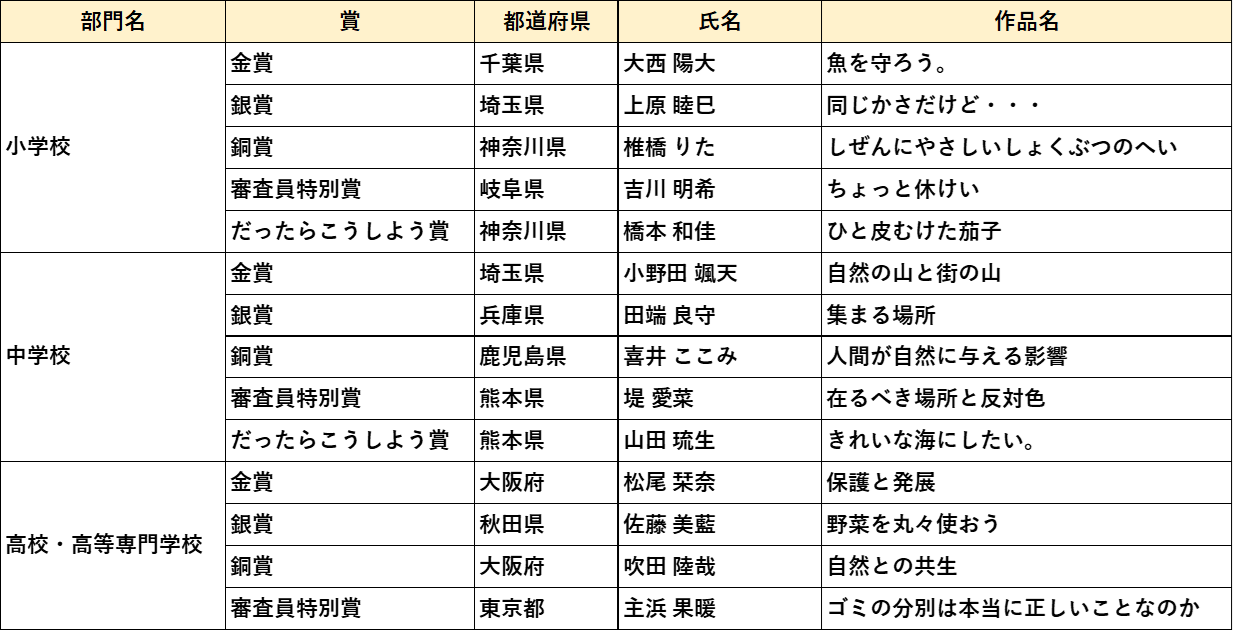 | 部門名 | 賞 | 都道府県 | 氏名 | 作品名 |
|---|---|---|---|---|
| 小学校 | 金賞 | 千葉県 | 大西 陽大 | 魚を守ろう。 |
| | 銀賞 | 埼玉県 | 上原 睦巳 | 同じかさだけど・・・ |
| | 銅賞 | 神奈川県 | 椎橋 りた | しぜんにやさしいしょくぶつのへい |
| | 審査員特別賞 | 岐阜県 | 吉川 明希 | ちょっと休けい |
| | だったらこうしよう賞 | 神奈川県 | 橋本 和佳 | ひと皮むけた茄子 |
| 中学校 | 金賞 | 埼玉県 | 小野田 颯天 | 自然の山と街の山 |
| | 銀賞 | 兵庫県 | 田端 良守 | 集まる場所 |
| | 銅賞 | 鹿児島県 | 喜井 ここみ | 人間が自然に与える影響 |
| | 審査員特別賞 | 熊本県 | 堤 愛菜 | 在るべき場所と反対色 |
| | だったらこうしよう賞 | 熊本県 | 山田 琉生 | きれいな海にしたい。 |
| 高校・高等専門学校 | 金賞 | 大阪府 | 松尾 栞奈 | 保護と発展 |
| | 銀賞 | 秋田県 | 佐藤 美藍 | 野菜を丸々使おう |
| | 銅賞 | 大阪府 | 吹田 陸哉 | 自然との共生 |
| | 審査員特別賞 | 東京都 | 主浜 果暖 | ゴミの分別は本当に正しいことなのか |